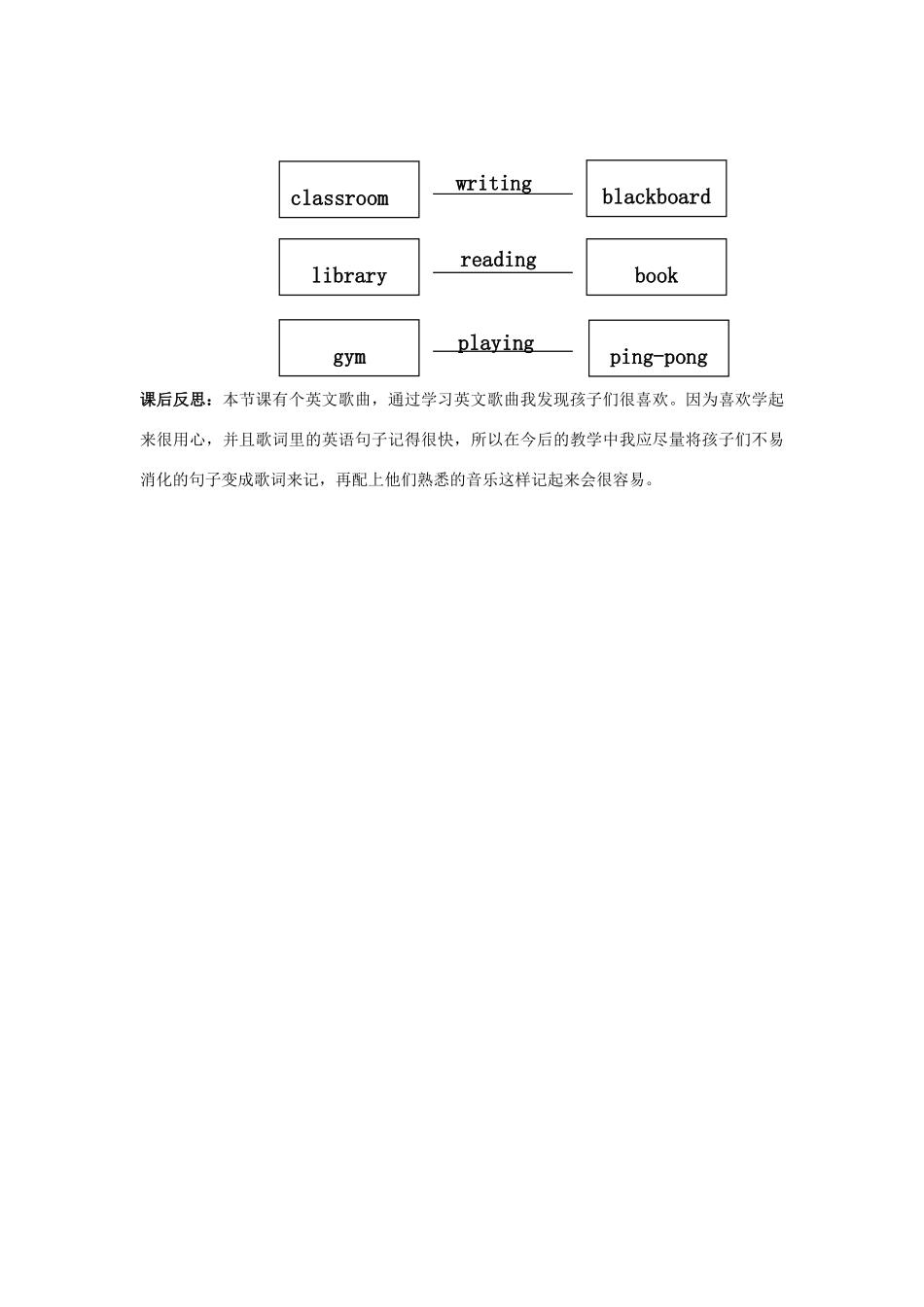 classroom writing blackboard

library reading book

gym playing ping-pong

课后反思：本节课有个英文歌曲，通过学习英文歌曲我发现孩子们很喜欢。因为喜欢学起来很用心，并且歌词里的英语句子记得很快，所以在今后的教学中我应尽量将孩子们不易消化的句子变成歌词来记，再配上他们熟悉的音乐这样记起来会很容易。